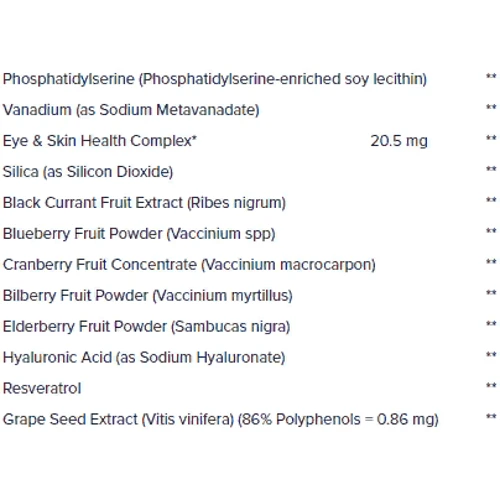 | | | |
|---|---|---|
| Phosphatidylserine (Phosphatidylserine-enriched soy lecithin) | | ** |
| Vanadium (as Sodium Metavanadate) | | ** |
| Eye & Skin Health Complex* | 20.5 mg | ** |
| Silica (as Silicon Dioxide) | | ** |
| Black Currant Fruit Extract (Ribes nigrum) | | ** |
| Blueberry Fruit Powder (Vaccinium spp) | | ** |
| Cranberry Fruit Concentrate (Vaccinium macrocarpon) | | ** |
| Bilberry Fruit Powder (Vaccinium myrtillus) | | ** |
| Elderberry Fruit Powder (Sambucas nigra) | | ** |
| Hyaluronic Acid (as Sodium Hyaluronate) | | ** |
| Resveratrol | | ** |
| Grape Seed Extract (Vitis vinifera) (86% Polyphenols = 0.86 mg) | | ** |